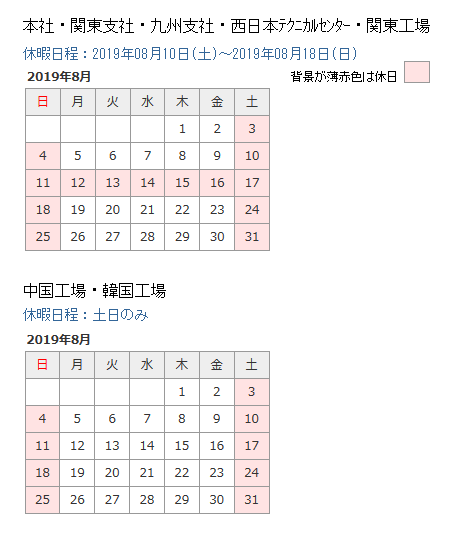 本社・関東支社・九州支社・西日本テクニカルセンター・関東工場

休暇日程：2019年08月10日(土)～2019年08月18日(日)

2019年8月

背景が薄赤色は休日

| 日 | 月 | 火 | 水 | 木 | 金 | 土 |
|---|---|---|---|---|---|---|
| | | | | 1 | 2 | 3 |
| 4 | 5 | 6 | 7 | 8 | 9 | 10 |
| 11 | 12 | 13 | 14 | 15 | 16 | 17 |
| 18 | 19 | 20 | 21 | 22 | 23 | 24 |
| 25 | 26 | 27 | 28 | 29 | 30 | 31 |

中国工場・韓国工場

休暇日程：土日のみ

2019年8月

| 日 | 月 | 火 | 水 | 木 | 金 | 土 |
|---|---|---|---|---|---|---|
| | | | | 1 | 2 | 3 |
| 4 | 5 | 6 | 7 | 8 | 9 | 10 |
| 11 | 12 | 13 | 14 | 15 | 16 | 17 |
| 18 | 19 | 20 | 21 | 22 | 23 | 24 |
| 25 | 26 | 27 | 28 | 29 | 30 | 31 |